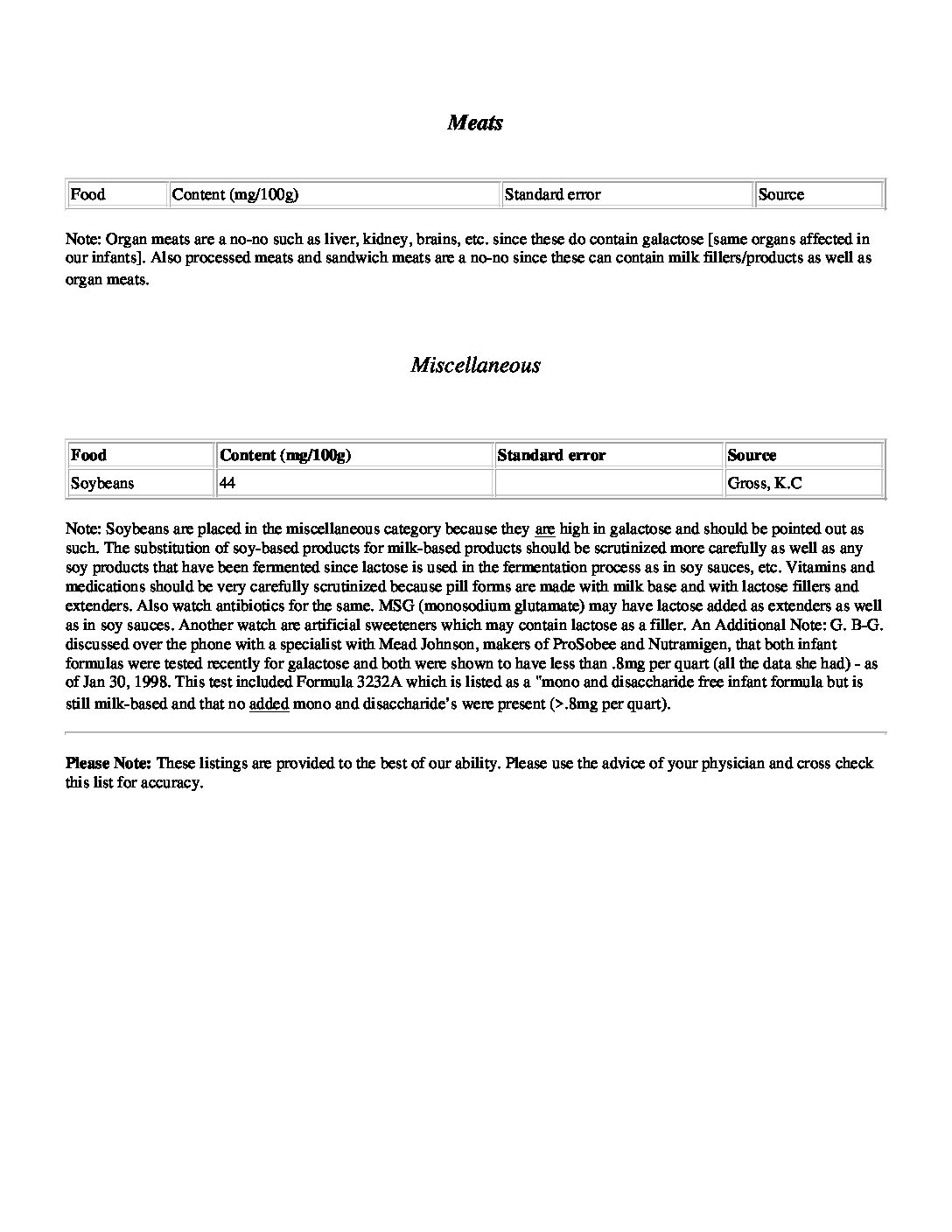 Meats

| Food | Content (mg/100g) | Standard error | Source |
|---|---|---|---|

Note: Organ meats are a no-no such as liver, kidney, brains, etc. since these do contain galactose [same organs affected in our infants]. Also processed meats and sandwich meats are a no-no since these can contain milk fillers/products as well as organ meats.

Miscellaneous

| Food | Content (mg/100g) | Standard error | Source |
|---|---|---|---|
| Soybeans | 44 | | Gross, K.C |

Note: Soybeans are placed in the miscellaneous category because they are high in galactose and should be pointed out as such. The substitution of soy-based products for milk-based products should be scrutinized more carefully as well as any soy products that have been fermented since lactose is used in the fermentation process as in soy sauces, etc. Vitamins and medications should be very carefully scrutinized because pill forms are made with milk base and with lactose fillers and extenders. Also watch antibiotics for the same. MSG (monosodium glutamate) may have lactose added as extenders as well as in soy sauces. Another watch are artificial sweeteners which may contain lactose as a filler. An Additional Note: G. B-G. discussed over the phone with a specialist with Mead Johnson, makers of ProSobee and Nutramigen, that both infant formulas were tested recently for galactose and both were shown to have less than .8mg per quart (all the data she had) - as of Jan 30, 1998. This test included Formula 3232A which is listed as a "mono and disaccharide free infant formula but is still milk-based and that no added mono and disaccharide's were present (>.8mg per quart).

Please Note: These listings are provided to the best of our ability. Please use the advice of your physician and cross check this list for accuracy.